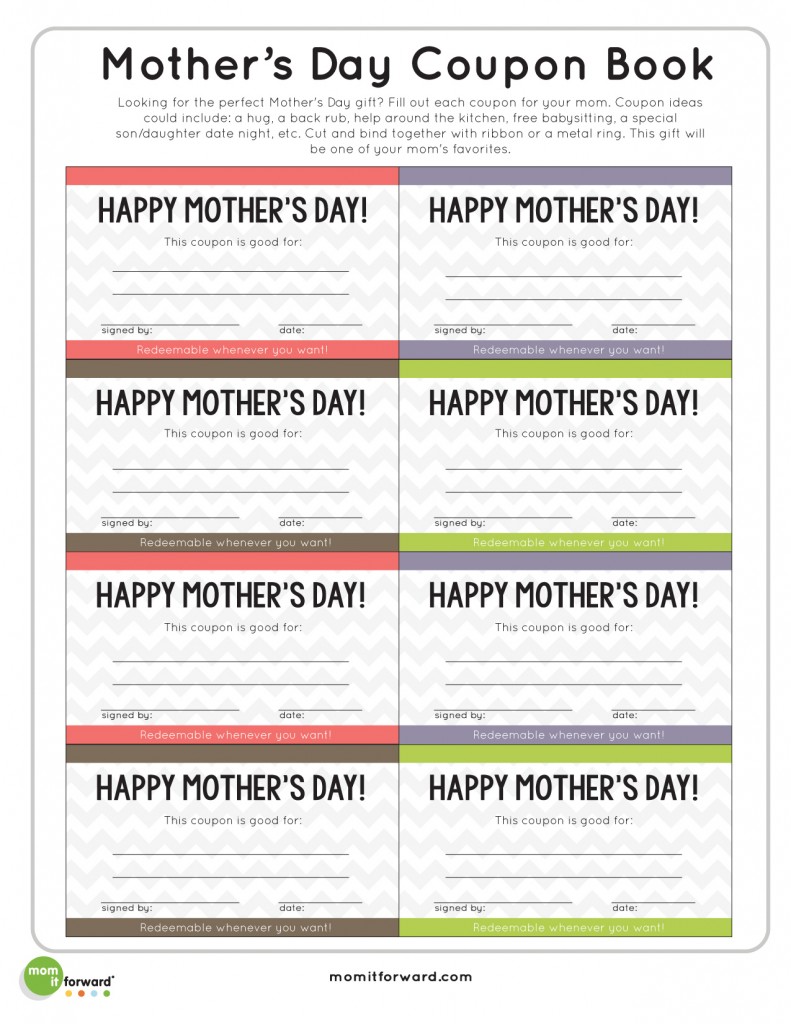 Mother's Day Coupon Book

Looking for the perfect Mother's Day gift? Fill out each coupon for your mom. Coupon ideas could include: a hug, a back rub, help around the kitchen, free babysitting, a special son/daughter date night, etc. Cut and bind together with ribbon or a metal ring. This gift will be one of your mom's favorites.

HAPPY MOTHER'S DAY!
This coupon is good for:
____
____
signed by: ____ date: ____
Redeemable whenever you want!

HAPPY MOTHER'S DAY!
This coupon is good for:
____
____
signed by: ____ date: ____
Redeemable whenever you want!

HAPPY MOTHER'S DAY!
This coupon is good for:
____
____
signed by: ____ date: ____
Redeemable whenever you want!

HAPPY MOTHER'S DAY!
This coupon is good for:
____
____
signed by: ____ date: ____
Redeemable whenever you want!

HAPPY MOTHER'S DAY!
This coupon is good for:
____
____
signed by: ____ date: ____
Redeemable whenever you want!

HAPPY MOTHER'S DAY!
This coupon is good for:
____
____
signed by: ____ date: ____
Redeemable whenever you want!

HAPPY MOTHER'S DAY!
This coupon is good for:
____
____
signed by: ____ date: ____
Redeemable whenever you want!

HAPPY MOTHER'S DAY!
This coupon is good for:
____
____
signed by: ____ date: ____
Redeemable whenever you want!

mom it forward

momitforward.com